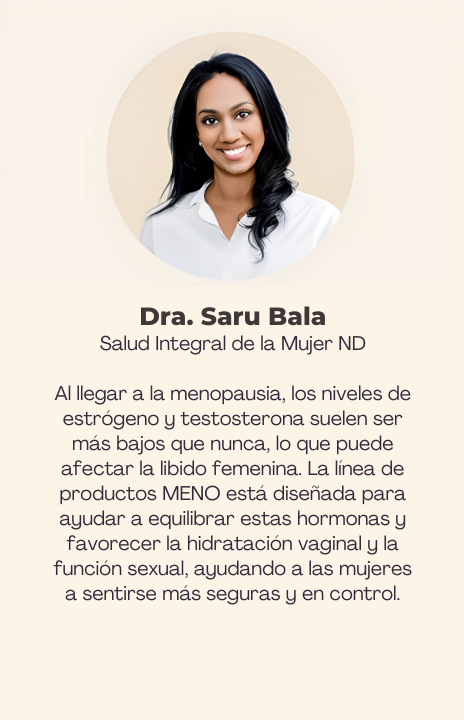 Dra. Saru Bala
Salud Integral de la Mujer ND

Al llegar a la menopausia, los niveles de estrógeno y testosterona suelen ser más bajos que nunca, lo que puede afectar la libido femenina. La línea de productos MENO está diseñada para ayudar a equilibrar estas hormonas y favorecer la hidratación vaginal y la función sexual, ayudando a las mujeres a sentirse más seguras y en control.